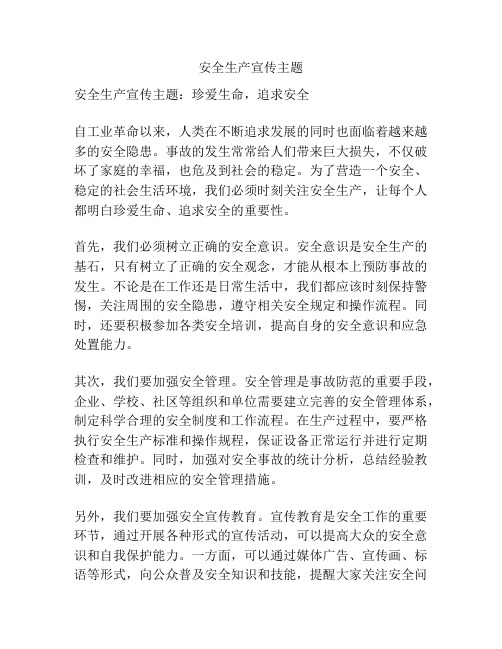 安全生产宣传主题

安全生产宣传主题：珍爱生命，追求安全

自工业革命以来，人类在不断追求发展的同时也面临着越来越多的安全隐患。事故的发生常常给人们带来巨大损失，不仅破坏了家庭的幸福，也危及到社会的稳定。为了营造一个安全、稳定的社会生活环境，我们必须时刻关注安全生产，让每个人都明白珍爱生命、追求安全的重要性。

首先，我们必须树立正确的安全意识。安全意识是安全生产的基石，只有树立了正确的安全观念，才能从根本上预防事故的发生。不论是在工作还是日常生活中，我们都应该时刻保持警惕，关注周围的安全隐患，遵守相关安全规定和操作流程。同时，还要积极参加各类安全培训，提高自身的安全意识和应急处置能力。

其次，我们要加强安全管理。安全管理是事故防范的重要手段，企业、学校、社区等组织和单位需要建立完善的安全管理体系，制定科学合理的安全制度和工作流程。在生产过程中，要严格执行安全生产标准和操作规程，保证设备正常运行并进行定期检查和维护。同时，加强对安全事故的统计分析，总结经验教训，及时改进相应的安全管理措施。

另外，我们要加强安全宣传教育。宣传教育是安全工作的重要环节，通过开展各种形式的宣传活动，可以提高大众的安全意识和自我保护能力。一方面，可以通过媒体广告、宣传画、标语等形式，向公众普及安全知识和技能，提醒大家关注安全问